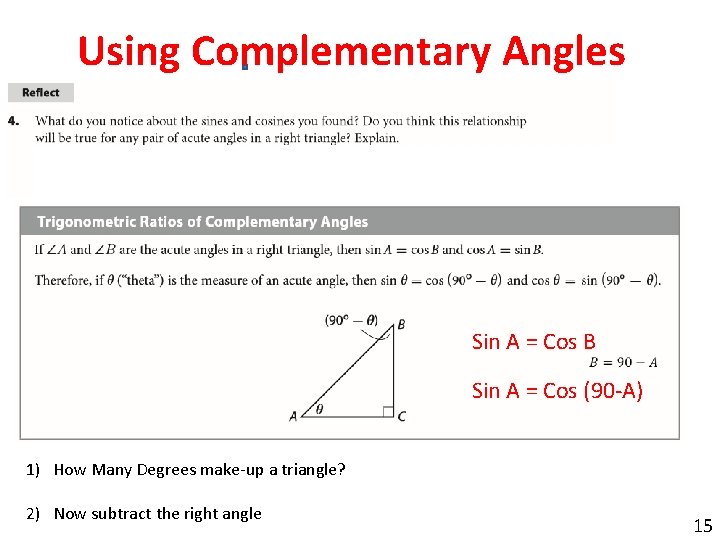 Using Complementary Angles

Reflect

4. What do you notice about the sines and cosines you found? Do you think this relationship will be true for any pair of acute angles in a right triangle? Explain.

Trigonometric Ratios of Complementary Angles

If $\angle A$ and $\angle B$ are the acute angles in a right triangle, then $\sin A = \cos B$ and $\cos A = \sin B$.

Therefore, if $\theta$ ("theta") is the measure of an acute angle, then $\sin \theta = \cos (90° - \theta)$ and $\cos \theta = \sin (90° - \theta)$.

$(90° - \theta)$
B
A
$\theta$
C

Sin A = Cos B

$B = 90 - A$

Sin A = Cos (90-A)

1) How Many Degrees make-up a triangle?

2) Now subtract the right angle

15